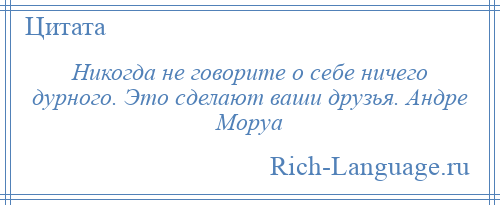 Цитата

Никогда не говорите о себе ничего дурного. Это сделают ваши друзья. Андре Моруа

Rich-Language.ru